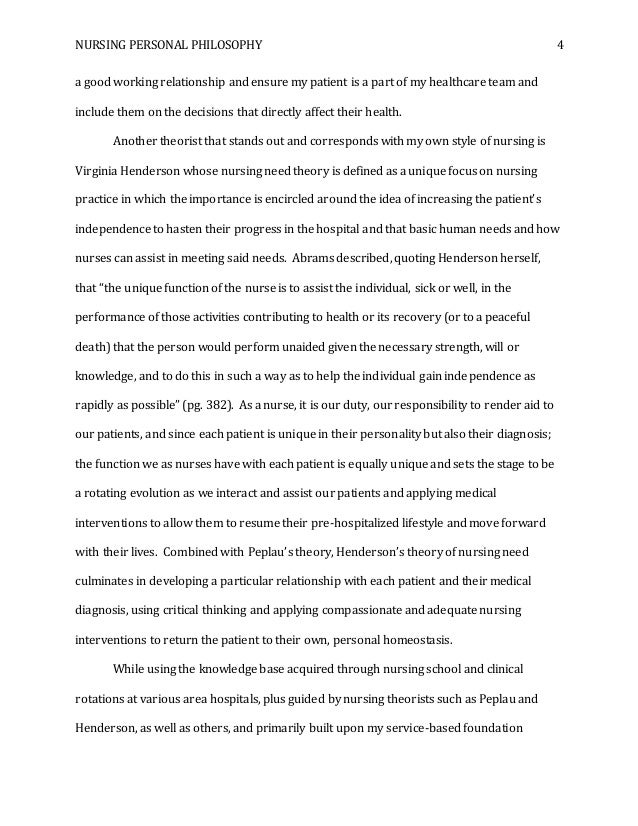 NURSING PERSONAL PHILOSOPHY 4

a good working relationship and ensure my patient is a part of my healthcare team and include them on the decisions that directly affect their health.

Another theorist that stands out and corresponds with my own style of nursing is Virginia Henderson whose nursing need theory is defined as a unique focus on nursing practice in which the importance is encircled around the idea of increasing the patient's independence to hasten their progress in the hospital and that basic human needs and how nurses can assist in meeting said needs. Abrams described, quoting Henderson herself, that "the unique function of the nurse is to assist the individual, sick or well, in the performance of those activities contributing to health or its recovery (or to a peaceful death) that the person would perform unaided given the necessary strength, will or knowledge, and to do this in such a way as to help the individual gain independence as rapidly as possible" (pg. 382). As a nurse, it is our duty, our responsibility to render aid to our patients, and since each patient is unique in their personality but also their diagnosis; the function we as nurses have with each patient is equally unique and sets the stage to be a rotating evolution as we interact and assist our patients and applying medical interventions to allow them to resume their pre-hospitalized lifestyle and move forward with their lives. Combined with Peplau's theory, Henderson's theory of nursing need culminates in developing a particular relationship with each patient and their medical diagnosis, using critical thinking and applying compassionate and adequate nursing interventions to return the patient to their own, personal homeostasis.

While using the knowledge base acquired through nursing school and clinical rotations at various area hospitals, plus guided by nursing theorists such as Peplau and Henderson, as well as others, and primarily built upon my service-based foundation